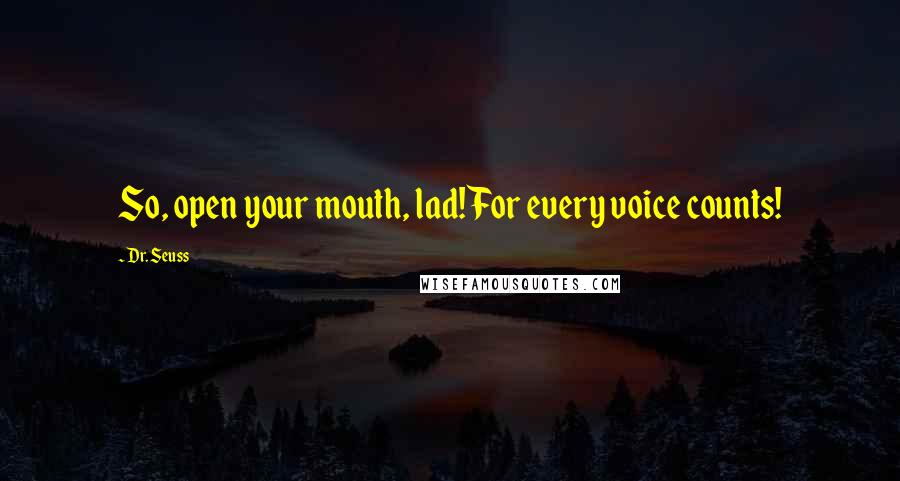 So, open your mouth, lad! For every voice counts!

- Dr. Seuss

WISEFAMOUSQUOTES.COM